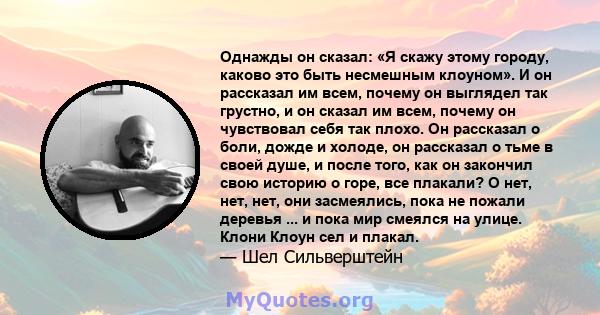 Однажды он сказал: «Я скажу этому городу, каково это быть несмешным клоуном». И он рассказал им всем, почему он выглядел так грустно, и он сказал им всем, почему он чувствовал себя так плохо. Он рассказал о боли, дожде и холоде, он рассказал о тьме в своей душе, и после того, как он закончил свою историю о горе, все плакали? О нет, нет, нет, они засмеялись, пока не пожали деревья ... и пока мир смеялся на улице. Клони Клоун сел и плакал.
— Шел Сильверштейн

MyQuotes.org